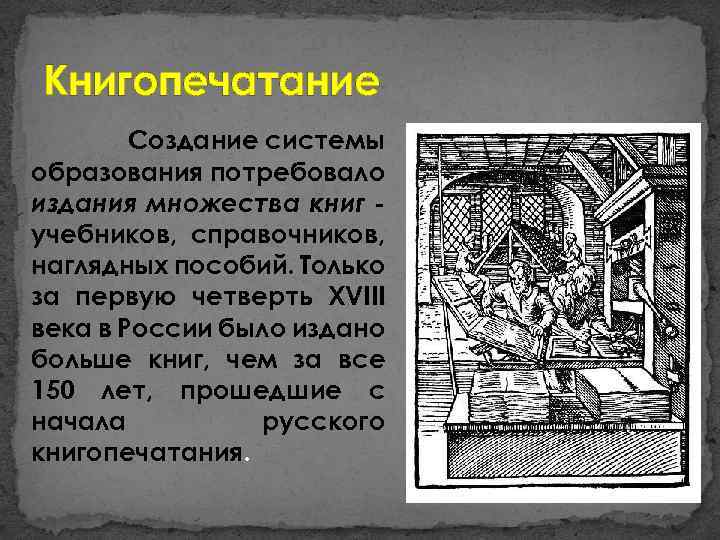 Книгопечатание

Создание системы образования потребовало издания множества книг - учебников, справочников, наглядных пособий. Только за первую четверть XVIII века в России было издано больше книг, чем за все 150 лет, прошедшие с начала русского книгопечатания.